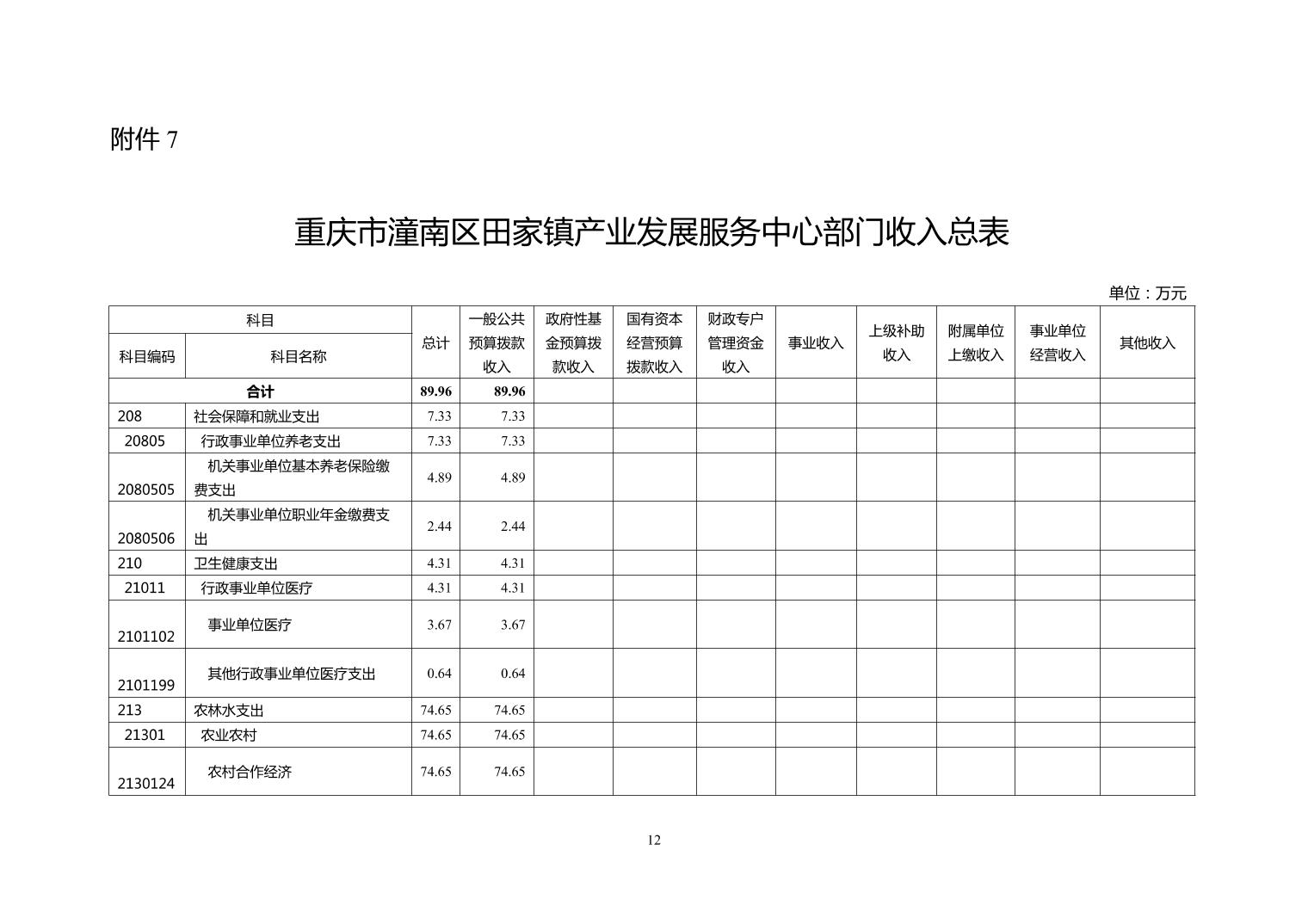 附件 7

重庆市潼南区田家镇产业发展服务中心部门收入总表

单位：万元

| 科目编码 | 科目名称 | 总计 | 一般公共预算拨款收入 | 政府性基金预算拨款收入 | 国有资本经营预算拨款收入 | 财政专户管理资金收入 | 事业收入 | 上级补助收入 | 附属单位上缴收入 | 事业单位经营收入 | 其他收入 |
|---|---|---|---|---|---|---|---|---|---|---|---|
| 合计 | | 89.96 | 89.96 | | | | | | | | |
| 208 | 社会保障和就业支出 | 7.33 | 7.33 | | | | | | | | |
| 20805 | 行政事业单位养老支出 | 7.33 | 7.33 | | | | | | | | |
| 2080505 | 机关事业单位基本养老保险缴费支出 | 4.89 | 4.89 | | | | | | | | |
| 2080506 | 机关事业单位职业年金缴费支出 | 2.44 | 2.44 | | | | | | | | |
| 210 | 卫生健康支出 | 4.31 | 4.31 | | | | | | | | |
| 21011 | 行政事业单位医疗 | 4.31 | 4.31 | | | | | | | | |
| 2101102 | 事业单位医疗 | 3.67 | 3.67 | | | | | | | | |
| 2101199 | 其他行政事业单位医疗支出 | 0.64 | 0.64 | | | | | | | | |
| 213 | 农林水支出 | 74.65 | 74.65 | | | | | | | | |
| 21301 | 农业农村 | 74.65 | 74.65 | | | | | | | | |
| 2130124 | 农村合作经济 | 74.65 | 74.65 | | | | | | | | |

12